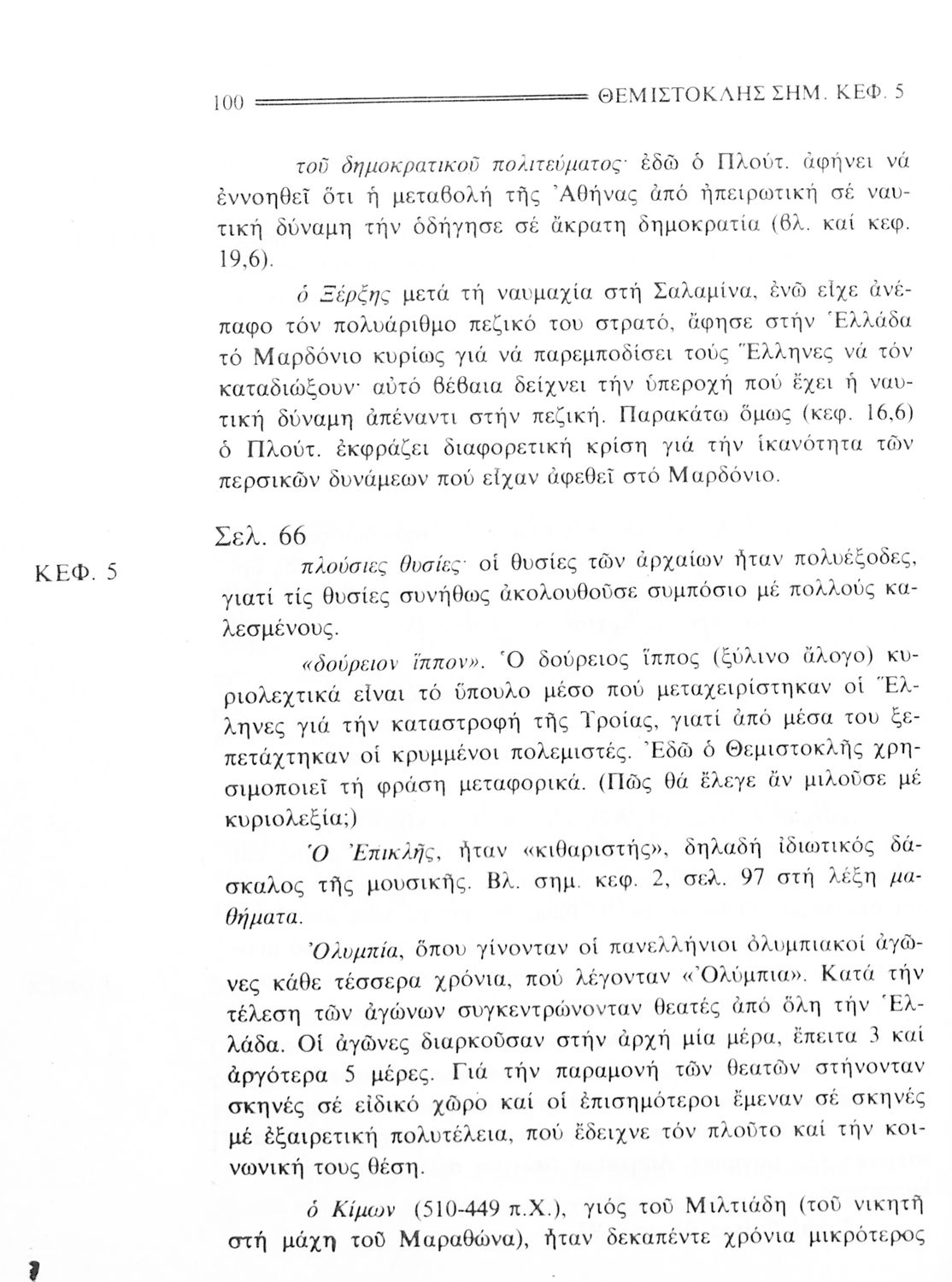 100 ΘΕΜΙΣΤΟΚΛΗΣ ΣΗΜ. ΚΕΦ. 5

τοῦ δημοκρατικοῦ πολιτεύματος· ἐδῶ ὁ Πλούτ. ἀφήνει νά ἐννοηθεῖ ὅτι ἡ μεταβολή τῆς Ἀθήνας ἀπό ἠπειρωτική σέ ναυτική δύναμη τήν ὁδήγησε σέ ἄκρατη δημοκρατία (βλ. καί κεφ. 19,6).

ὁ Ξέρξης μετά τή ναυμαχία στή Σαλαμίνα, ἐνῶ εἶχε ἀνέπαφο τόν πολυάριθμο πεζικό του στρατό, ἄφησε στήν Ἑλλάδα τό Μαρδόνιο κυρίως γιά νά παρεμποδίσει τούς Ἕλληνες νά τόν καταδιώξουν· αὐτό βέβαια δείχνει τήν ὑπεροχή πού ἔχει ἡ ναυτική δύναμη ἀπέναντι στήν πεζική. Παρακάτω ὅμως (κεφ. 16,6) ὁ Πλούτ. ἐκφράζει διαφορετική κρίση γιά τήν ἱκανότητα τῶν περσικῶν δυνάμεων πού εἶχαν ἀφεθεῖ στό Μαρδόνιο.

ΚΕΦ. 5

Σελ. 66

πλούσιες θυσίες· οἱ θυσίες τῶν ἀρχαίων ἦταν πολυέξοδες, γιατί τίς θυσίες συνήθως ἀκολουθοῦσε συμπόσιο μέ πολλούς καλεσμένους.

«δούρειον ἵππον». Ὁ δούρειος ἵππος (ξύλινο ἄλογο) κυριολεχτικά εἶναι τό ὕπουλο μέσο πού μεταχειρίστηκαν οἱ Ἕλληνες γιά τήν καταστροφή τῆς Τροίας, γιατί ἀπό μέσα του ξεπετάχτηκαν οἱ κρυμμένοι πολεμιστές. Ἐδῶ ὁ Θεμιστοκλῆς χρησιμοποιεῖ τή φράση μεταφορικά. (Πῶς θά ἔλεγε ἄν μιλοῦσε μέ κυριολεξία;)

Ὁ Ἐπικλῆς, ἦταν «κιθαριστής», δηλαδή ἰδιωτικός δάσκαλος τῆς μουσικῆς. Βλ. σημ. κεφ. 2, σελ. 97 στή λέξη μαθήματα.

Ὀλυμπία, ὅπου γίνονταν οἱ πανελλήνιοι ὀλυμπιακοί ἀγῶνες κάθε τέσσερα χρόνια, πού λέγονταν «Ὀλύμπια». Κατά τήν τέλεση τῶν ἀγώνων συγκεντρώνονταν θεατές ἀπό ὅλη τήν Ἑλλάδα. Οἱ ἀγῶνες διαρκοῦσαν στήν ἀρχή μία μέρα, ἔπειτα 3 καί ἀργότερα 5 μέρες. Γιά τήν παραμονή τῶν θεατῶν στήνονταν σκηνές σέ εἰδικό χῶρο καί οἱ ἐπισημότεροι ἔμεναν σέ σκηνές μέ ἐξαιρετική πολυτέλεια, πού ἔδειχνε τόν πλοῦτο καί τήν κοινωνική τους θέση.

ὁ Κίμων (510-449 π.Χ.), γιός τοῦ Μιλτιάδη (τοῦ νικητῆ στή μάχη τοῦ Μαραθώνα), ἦταν δεκαπέντε χρόνια μικρότερος